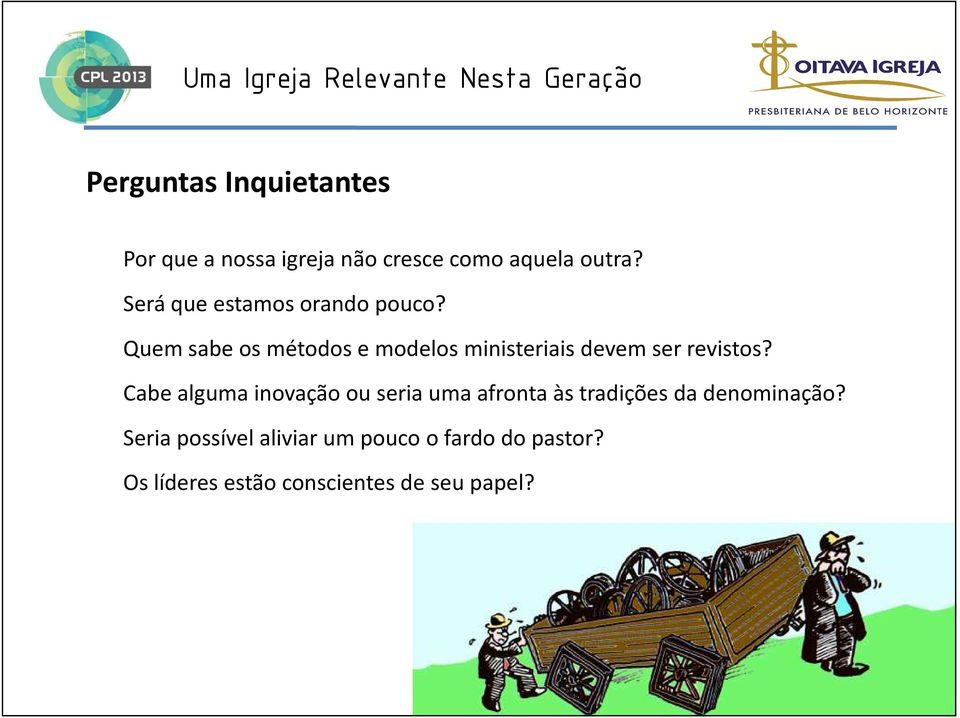 CPL 2013

Uma Igreja Relevante Nesta Geração

OITAVA IGREJA
PRESBITERIANA DE BELO HORIZONTE

Perguntas Inquietantes

Por que a nossa igreja não cresce como aquela outra?

Será que estamos orando pouco?

Quem sabe os métodos e modelos ministeriais devem ser revistos?

Cabe alguma inovação ou seria uma afronta às tradições da denominação?

Seria possível aliviar um pouco o fardo do pastor?

Os líderes estão conscientes de seu papel?